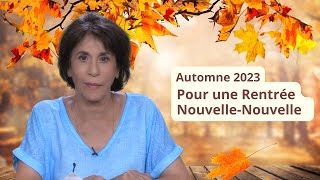 Automne 2023

Pour une Rentrée Nouvelle-Nouvelle